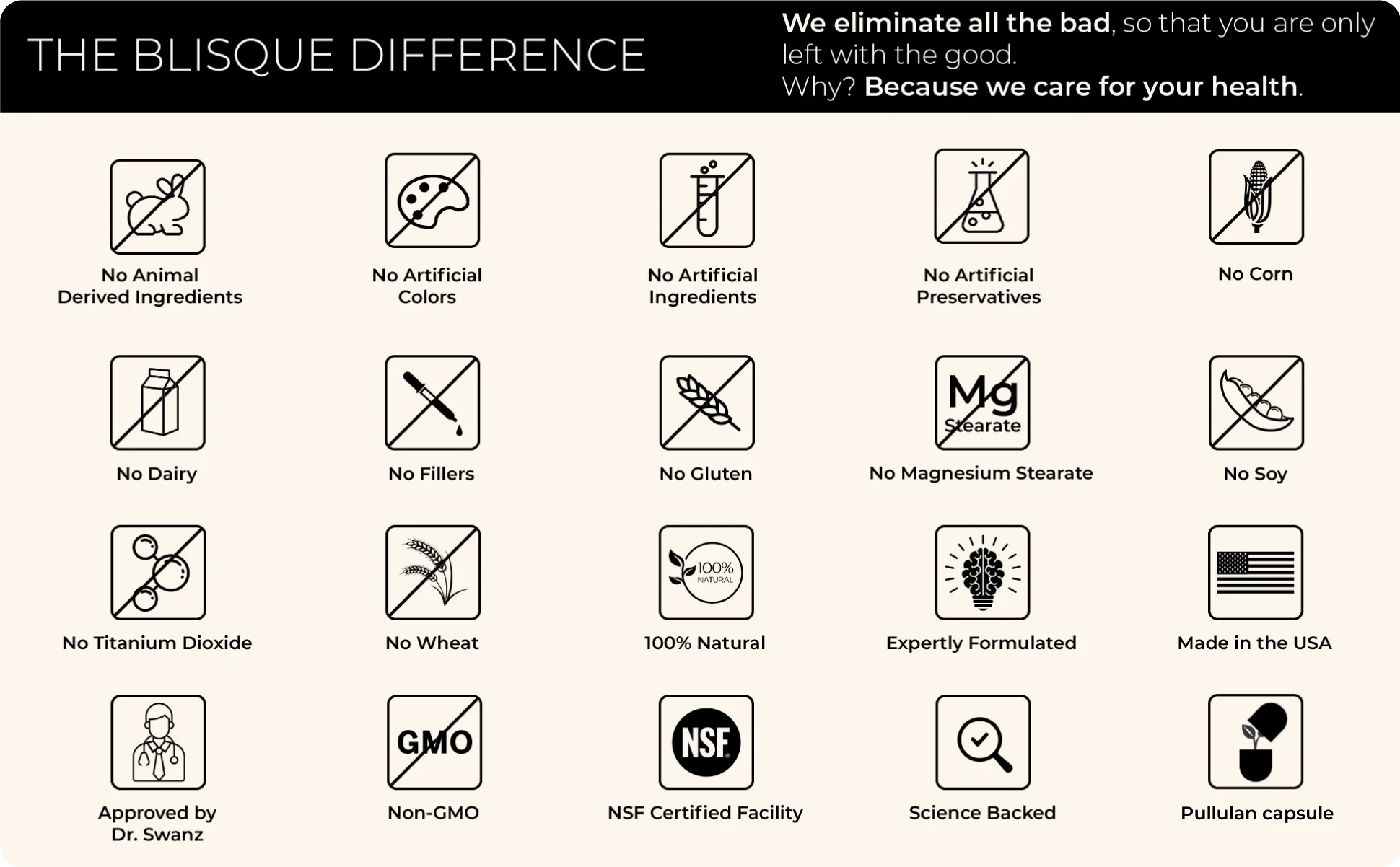 THE BLISQUE DIFFERENCE

We eliminate all the bad, so that you are only left with the good.
Why? Because we care for your health.

No Animal Derived Ingredients

No Artificial Colors

No Artificial Ingredients

No Artificial Preservatives

No Corn

No Dairy

No Fillers

No Gluten

Mg Stearate

No Magnesium Stearate

No Soy

No Titanium Dioxide

No Wheat

100% NATURAL

100% Natural

Expertly Formulated

Made in the USA

Approved by Dr. Swanz

GMO

Non-GMO

NSF

NSF Certified Facility

Science Backed

Pullulan capsule